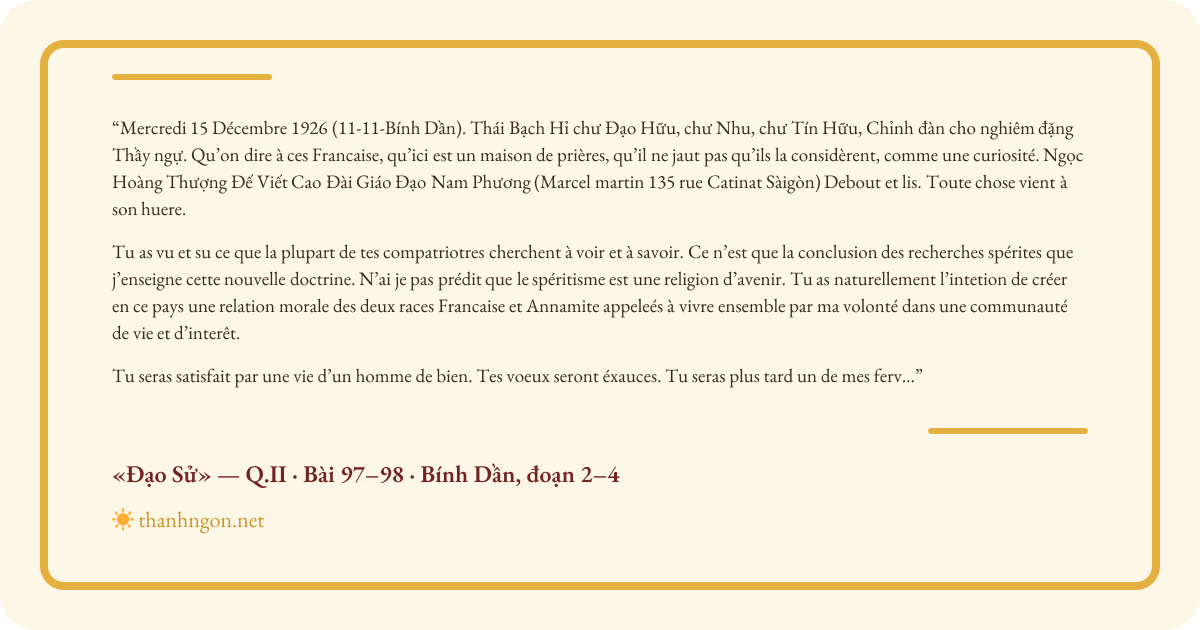 “Mercredi 15 Décembre 1926 (11-11-Bính Dần). Thái Bạch Hỉ chư Đạo Hữu, chư Nhu, chư Tín Hữu, Chỉnh đàn cho nghiêm đặng Thầy ngự. Qu’on dire à ces Francaise, qu’ici est un maison de prières, qu’il ne jaut pas qu’ils la considèrent, comme une curiosité. Ngọc Hoàng Thượng Đế Viết Cao Đài Giáo Đạo Nam Phương (Marcel martin 135 rue Catinat Sàigòn) Debout et lis. Toute chose vient à son huere.

Tu as vu et su ce que la plupart de tes compatriotres cherchent à voir et à savoir. Ce n’est que la conclusion des recherches spérites que j’enseigne cette nouvelle doctrine. N’ai je pas prédit que le spéritisme est une religion d’avenir. Tu as naturellement l’intetion de créer en ce pays une relation morale des deux races Francaise et Annamite appeleés à vivre ensemble par ma volonté dans une communauté de vie et d’interêt.

Tu seras satisfait par une vie d’un homme de bien. Tes voeux seront éxauces. Tu seras plus tard un de mes ferv...”

«Đạo Sử» — Q.II · Bài 97–98 · Bính Dần, đoạn 2–4

thanhngon.net